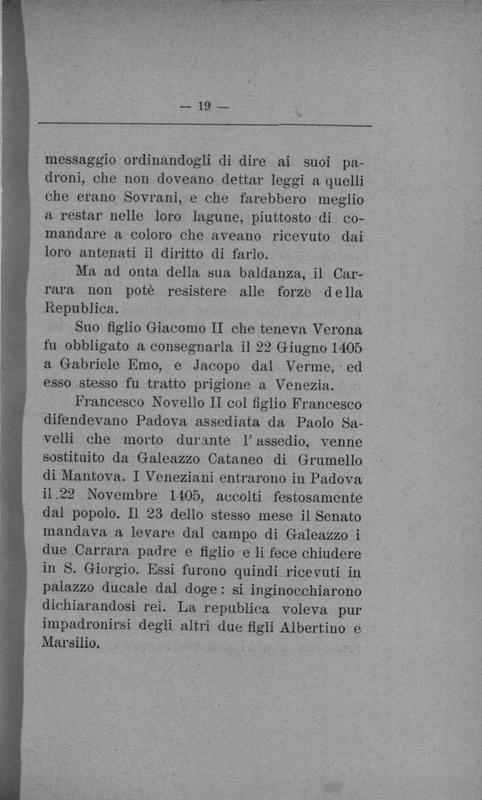 — 19 —

messaggio ordinandogli di dire ai suoi padroni, che non doveano dettar leggi a quelli che erano Sovrani, e che farebbero meglio a restar nelle loro lagune, piuttosto di comandare a coloro che aveano ricevuto dai loro antenati il diritto di farlo.

Ma ad onta della sua baldanza, il Carrara non potè resistere alle forze della Republica.

Suo figlio Giacomo II che teneva Verona fu obbligato a consegnarla il 22 Giugno 1405 a Gabriele Emo, e Jacopo dal Verme, ed esso stesso fu tratto prigione a Venezia.

Francesco Novello II col figlio Francesco difendevano Padova assediata da Paolo Savelli che morto durante l'assedio, venne sostituito da Galeazzo Cataneo di Grumello di Mantova. I Veneziani entrarono in Padova il 22 Novembre 1405, accolti festosamente dal popolo. Il 23 dello stesso mese il Senato mandava a levare dal campo di Galeazzo i due Carrara padre e figlio e li fece chiudere in S. Giorgio. Essi furono quindi ricevuti in palazzo ducale dal doge: si inginocchiarono dichiarandosi rei. La republica voleva pur impadronirsi degli altri due figli Albertino e Marsilio.